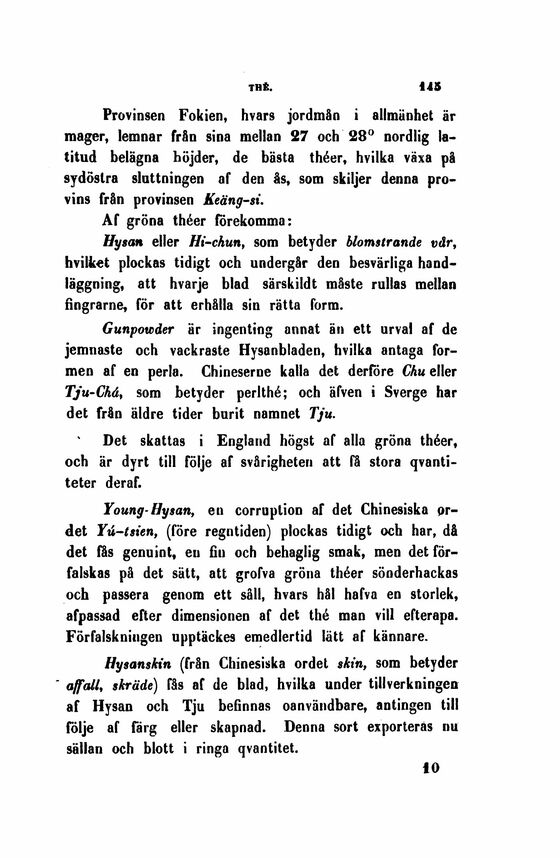 THÉ. 145

Provinsen Fokien, hvars jordmån i allmänhet är mager, lemnar från sina mellan 27 och 28° nordlig latitud belägna höjder, de bästa théer, hvilka växa på sydöstra sluttningen af den ås, som skiljer denna provins från provinsen Keäng-si.

Af gröna théer förekomma:

Hysan eller Hi-chun, som betyder blomstrande vår, hvilket plockas tidigt och undergår den besvärliga handläggning, att hvarje blad särskildt måste rullas mellan fingrarne, för att erhålla sin rätta form.

Gunpowder är ingenting annat än ett urval af de jemnaste och vackraste Hysanbladen, hvilka antaga formen af en perla. Chineserne kalla det derföre Chu eller Tju-Chá, som betyder perlthé; och äfven i Sverge har det från äldre tider burit namnet Tju.

Det skattas i England högst af alla gröna théer, och är dyrt till följe af svårigheten att få stora qvantiteter deraf.

Young-Hysan, en corruption af det Chinesiska ordet Yú-tsien, (före regntiden) plockas tidigt och har, då det fås genuint, en fin och behaglig smak, men det förfalskas på det sätt, att grofva gröna théer sönderhackas och passera genom ett såll, hvars hål hafva en storlek, afpassad efter dimensionen af det thé man vill efterapa. Förfalskningen upptäckes emedlertid lätt af kännare.

Hysanskin (från Chinesiska ordet skin, som betyder affall, skräde) fås af de blad, hvilka under tillverkningen af Hysan och Tju befinnas oanvändbare, antingen till följe af färg eller skapnad. Denna sort exporteras nu sällan och blott i ringa qvantitet.

10